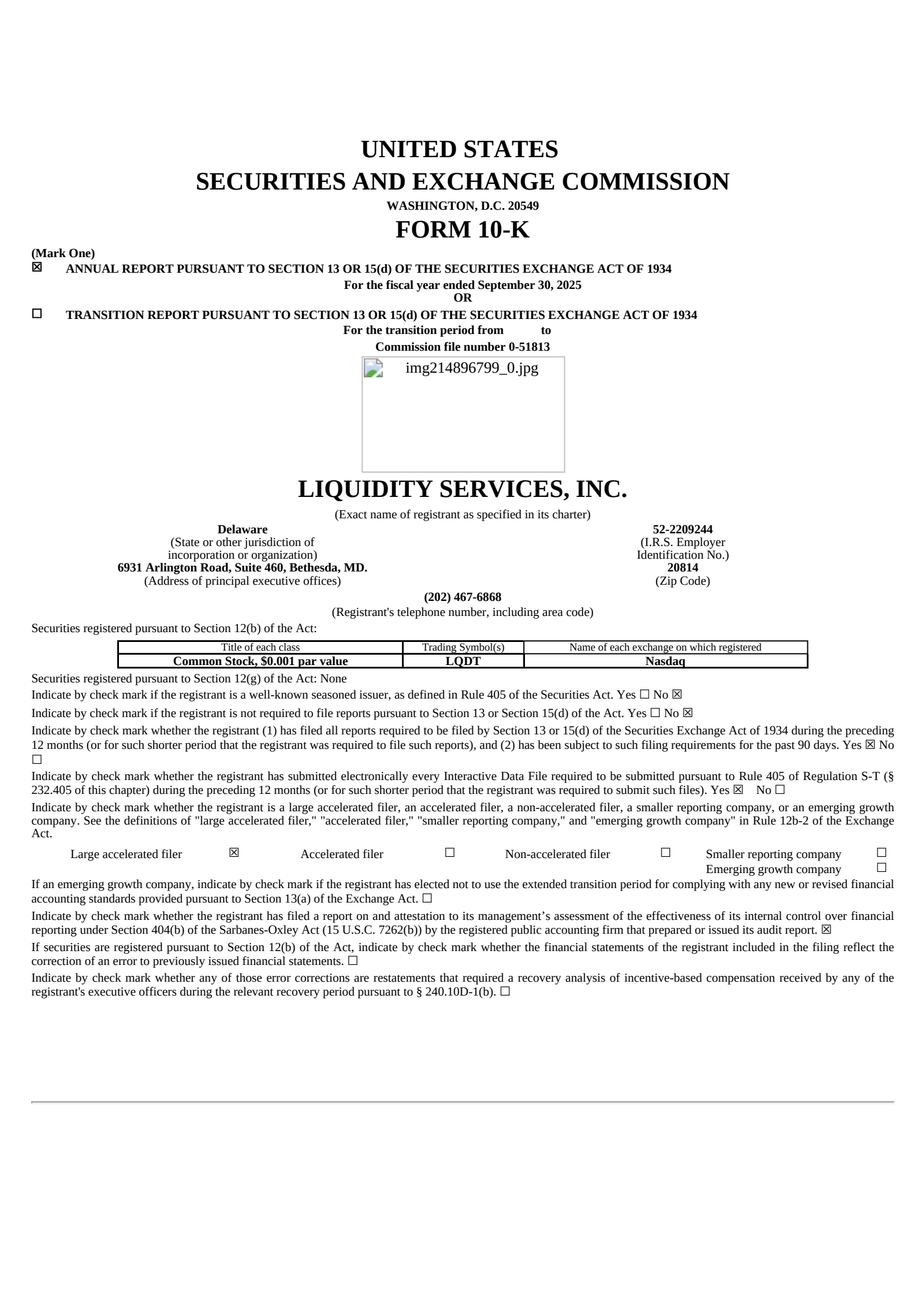 UNITED STATES
SECURITIES AND EXCHANGE COMMISSION
WASHINGTON, D.C. 20549
FORM 10-K

(Mark One)
☒ ANNUAL REPORT PURSUANT TO SECTION 13 OR 15(d) OF THE SECURITIES EXCHANGE ACT OF 1934
For the fiscal year ended September 30, 2025
OR
☐ TRANSITION REPORT PURSUANT TO SECTION 13 OR 15(d) OF THE SECURITIES EXCHANGE ACT OF 1934
For the transition period from to
Commission file number 0-51813

img214896799_0.jpg

LIQUIDITY SERVICES, INC.
(Exact name of registrant as specified in its charter)

Delaware
(State or other jurisdiction of incorporation or organization)

52-2209244
(I.R.S. Employer Identification No.)

6931 Arlington Road, Suite 460, Bethesda, MD.
(Address of principal executive offices)

20814
(Zip Code)

(202) 467-6868
(Registrant's telephone number, including area code)

Securities registered pursuant to Section 12(b) of the Act:

| Title of each class | Trading Symbol(s) | Name of each exchange on which registered |
|---|---|---|
| Common Stock, $0.001 par value | LQDT | Nasdaq |

Securities registered pursuant to Section 12(g) of the Act: None

Indicate by check mark if the registrant is a well-known seasoned issuer, as defined in Rule 405 of the Securities Act. Yes ☐ No ☒

Indicate by check mark if the registrant is not required to file reports pursuant to Section 13 or Section 15(d) of the Act. Yes ☐ No ☒

Indicate by check mark whether the registrant (1) has filed all reports required to be filed by Section 13 or 15(d) of the Securities Exchange Act of 1934 during the preceding 12 months (or for such shorter period that the registrant was required to file such reports), and (2) has been subject to such filing requirements for the past 90 days. Yes ☒ No ☐

Indicate by check mark whether the registrant has submitted electronically every Interactive Data File required to be submitted pursuant to Rule 405 of Regulation S-T (§ 232.405 of this chapter) during the preceding 12 months (or for such shorter period that the registrant was required to submit such files). Yes ☒ No ☐

Indicate by check mark whether the registrant is a large accelerated filer, an accelerated filer, a non-accelerated filer, a smaller reporting company, or an emerging growth company. See the definitions of "large accelerated filer," "accelerated filer," "smaller reporting company," and "emerging growth company" in Rule 12b-2 of the Exchange Act.

Large accelerated filer ☒ Accelerated filer ☐ Non-accelerated filer ☐ Smaller reporting company ☐
Emerging growth company ☐

If an emerging growth company, indicate by check mark if the registrant has elected not to use the extended transition period for complying with any new or revised financial accounting standards provided pursuant to Section 13(a) of the Exchange Act. ☐

Indicate by check mark whether the registrant has filed a report on and attestation to its management’s assessment of the effectiveness of its internal control over financial reporting under Section 404(b) of the Sarbanes-Oxley Act (15 U.S.C. 7262(b)) by the registered public accounting firm that prepared or issued its audit report. ☒

If securities are registered pursuant to Section 12(b) of the Act, indicate by check mark whether the financial statements of the registrant included in the filing reflect the correction of an error to previously issued financial statements. ☐

Indicate by check mark whether any of those error corrections are restatements that required a recovery analysis of incentive-based compensation received by any of the registrant's executive officers during the relevant recovery period pursuant to § 240.10D-1(b). ☐